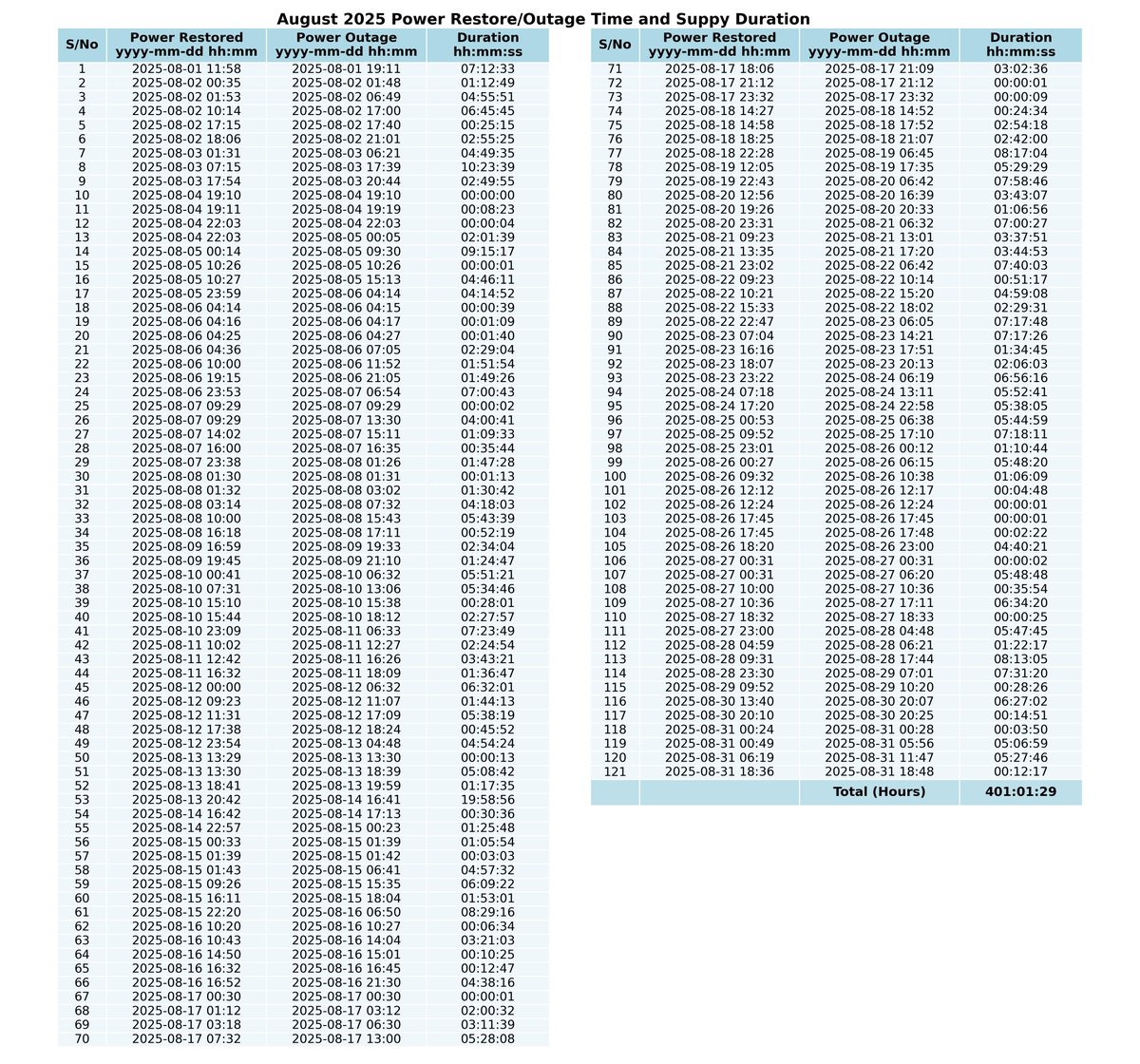 August 2025 Power Restore/Outage Time and Suppy Duration

| S/No | Power Restored yyyy-mm-dd hh:mm | Power Outage yyyy-mm-dd hh:mm | Duration hh:mm:ss |
|---|---|---|---|
| 1 | 2025-08-01 11:58 | 2025-08-01 19:11 | 07:12:33 |
| 2 | 2025-08-02 00:35 | 2025-08-02 01:48 | 01:12:49 |
| 3 | 2025-08-02 01:53 | 2025-08-02 06:49 | 04:55:51 |
| 4 | 2025-08-02 10:14 | 2025-08-02 17:00 | 06:45:45 |
| 5 | 2025-08-02 17:15 | 2025-08-02 17:40 | 00:25:15 |
| 6 | 2025-08-02 18:06 | 2025-08-02 21:01 | 02:55:25 |
| 7 | 2025-08-03 01:31 | 2025-08-03 06:21 | 04:49:35 |
| 8 | 2025-08-03 07:15 | 2025-08-03 17:39 | 10:23:39 |
| 9 | 2025-08-03 17:54 | 2025-08-03 20:44 | 02:49:55 |
| 10 | 2025-08-04 19:10 | 2025-08-04 19:10 | 00:00:00 |
| 11 | 2025-08-04 19:11 | 2025-08-04 19:19 | 00:08:23 |
| 12 | 2025-08-04 22:03 | 2025-08-04 22:03 | 00:00:04 |
| 13 | 2025-08-04 22:03 | 2025-08-05 00:05 | 02:01:39 |
| 14 | 2025-08-05 00:14 | 2025-08-05 09:30 | 09:15:17 |
| 15 | 2025-08-05 10:26 | 2025-08-05 10:26 | 00:00:01 |
| 16 | 2025-08-05 10:27 | 2025-08-05 15:13 | 04:46:11 |
| 17 | 2025-08-05 23:59 | 2025-08-06 04:14 | 04:14:52 |
| 18 | 2025-08-06 04:14 | 2025-08-06 04:15 | 00:00:39 |
| 19 | 2025-08-06 04:16 | 2025-08-06 04:17 | 00:01:09 |
| 20 | 2025-08-06 04:25 | 2025-08-06 04:27 | 00:01:40 |
| 21 | 2025-08-06 04:36 | 2025-08-06 07:05 | 02:29:04 |
| 22 | 2025-08-06 10:00 | 2025-08-06 11:52 | 01:51:54 |
| 23 | 2025-08-06 19:15 | 2025-08-06 21:05 | 01:49:26 |
| 24 | 2025-08-06 23:53 | 2025-08-07 06:54 | 07:00:43 |
| 25 | 2025-08-07 09:29 | 2025-08-07 09:29 | 00:00:02 |
| 26 | 2025-08-07 09:29 | 2025-08-07 13:30 | 04:00:41 |
| 27 | 2025-08-07 14:02 | 2025-08-07 15:11 | 01:09:33 |
| 28 | 2025-08-07 16:00 | 2025-08-07 16:35 | 00:35:44 |
| 29 | 2025-08-07 23:38 | 2025-08-08 01:26 | 01:47:28 |
| 30 | 2025-08-08 01:30 | 2025-08-08 01:31 | 00:01:13 |
| 31 | 2025-08-08 01:32 | 2025-08-08 03:02 | 01:30:42 |
| 32 | 2025-08-08 03:14 | 2025-08-08 07:32 | 04:18:03 |
| 33 | 2025-08-08 10:00 | 2025-08-08 15:43 | 05:43:39 |
| 34 | 2025-08-08 16:18 | 2025-08-08 17:11 | 00:52:19 |
| 35 | 2025-08-09 16:59 | 2025-08-09 19:33 | 02:34:04 |
| 36 | 2025-08-09 19:45 | 2025-08-09 21:10 | 01:24:47 |
| 37 | 2025-08-10 00:41 | 2025-08-10 06:32 | 05:51:21 |
| 38 | 2025-08-10 07:31 | 2025-08-10 13:06 | 05:34:46 |
| 39 | 2025-08-10 15:10 | 2025-08-10 15:38 | 00:28:01 |
| 40 | 2025-08-10 15:44 | 2025-08-10 18:12 | 02:27:57 |
| 41 | 2025-08-10 23:09 | 2025-08-11 06:33 | 07:23:49 |
| 42 | 2025-08-11 10:02 | 2025-08-11 12:27 | 02:24:54 |
| 43 | 2025-08-11 12:42 | 2025-08-11 16:26 | 03:43:21 |
| 44 | 2025-08-11 16:32 | 2025-08-11 18:09 | 01:36:47 |
| 45 | 2025-08-12 00:00 | 2025-08-12 06:32 | 06:32:01 |
| 46 | 2025-08-12 09:23 | 2025-08-12 11:07 | 01:44:13 |
| 47 | 2025-08-12 11:31 | 2025-08-12 17:09 | 05:38:19 |
| 48 | 2025-08-12 17:38 | 2025-08-12 18:24 | 00:45:52 |
| 49 | 2025-08-12 23:54 | 2025-08-13 04:48 | 04:54:24 |
| 50 | 2025-08-13 13:29 | 2025-08-13 13:30 | 00:00:13 |
| 51 | 2025-08-13 13:30 | 2025-08-13 18:39 | 05:08:42 |
| 52 | 2025-08-13 18:41 | 2025-08-13 19:59 | 01:17:35 |
| 53 | 2025-08-13 20:42 | 2025-08-14 16:41 | 19:58:56 |
| 54 | 2025-08-14 16:42 | 2025-08-14 17:13 | 00:30:36 |
| 55 | 2025-08-14 22:57 | 2025-08-15 00:23 | 01:25:48 |
| 56 | 2025-08-15 00:33 | 2025-08-15 01:39 | 01:05:54 |
| 57 | 2025-08-15 01:39 | 2025-08-15 01:42 | 00:03:03 |
| 58 | 2025-08-15 01:43 | 2025-08-15 06:41 | 04:57:32 |
| 59 | 2025-08-15 09:26 | 2025-08-15 15:35 | 06:09:22 |
| 60 | 2025-08-15 16:11 | 2025-08-15 18:04 | 01:53:01 |
| 61 | 2025-08-15 22:20 | 2025-08-16 06:50 | 08:29:16 |
| 62 | 2025-08-16 10:20 | 2025-08-16 10:27 | 00:06:34 |
| 63 | 2025-08-16 10:43 | 2025-08-16 14:04 | 03:21:03 |
| 64 | 2025-08-16 14:50 | 2025-08-16 15:01 | 00:10:25 |
| 65 | 2025-08-16 16:32 | 2025-08-16 16:45 | 00:12:47 |
| 66 | 2025-08-16 16:52 | 2025-08-16 21:30 | 04:38:16 |
| 67 | 2025-08-17 00:30 | 2025-08-17 00:30 | 00:00:01 |
| 68 | 2025-08-17 01:12 | 2025-08-17 03:12 | 02:00:32 |
| 69 | 2025-08-17 03:18 | 2025-08-17 06:30 | 03:11:39 |
| 70 | 2025-08-17 07:32 | 2025-08-17 13:00 | 05:28:08 |

| S/No | Power Restored yyyy-mm-dd hh:mm | Power Outage yyyy-mm-dd hh:mm | Duration hh:mm:ss |
|---|---|---|---|
| 71 | 2025-08-17 18:06 | 2025-08-17 21:09 | 03:02:36 |
| 72 | 2025-08-17 21:12 | 2025-08-17 21:12 | 00:00:01 |
| 73 | 2025-08-17 23:32 | 2025-08-17 23:32 | 00:00:09 |
| 74 | 2025-08-18 14:27 | 2025-08-18 14:52 | 00:24:34 |
| 75 | 2025-08-18 14:58 | 2025-08-18 17:52 | 02:54:18 |
| 76 | 2025-08-18 18:25 | 2025-08-18 21:07 | 02:42:00 |
| 77 | 2025-08-18 22:28 | 2025-08-19 06:45 | 08:17:04 |
| 78 | 2025-08-19 12:05 | 2025-08-19 17:35 | 05:29:29 |
| 79 | 2025-08-19 22:43 | 2025-08-20 06:42 | 07:58:46 |
| 80 | 2025-08-20 12:56 | 2025-08-20 16:39 | 03:43:07 |
| 81 | 2025-08-20 19:26 | 2025-08-20 20:33 | 01:06:56 |
| 82 | 2025-08-20 23:31 | 2025-08-21 06:32 | 07:00:27 |
| 83 | 2025-08-21 09:23 | 2025-08-21 13:01 | 03:37:51 |
| 84 | 2025-08-21 13:35 | 2025-08-21 17:20 | 03:44:53 |
| 85 | 2025-08-21 23:02 | 2025-08-22 06:42 | 07:40:03 |
| 86 | 2025-08-22 09:23 | 2025-08-22 10:14 | 00:51:17 |
| 87 | 2025-08-22 10:21 | 2025-08-22 15:20 | 04:59:08 |
| 88 | 2025-08-22 15:33 | 2025-08-22 18:02 | 02:29:31 |
| 89 | 2025-08-22 22:47 | 2025-08-23 06:05 | 07:17:48 |
| 90 | 2025-08-23 07:04 | 2025-08-23 14:21 | 07:17:26 |
| 91 | 2025-08-23 16:16 | 2025-08-23 17:51 | 01:34:45 |
| 92 | 2025-08-23 18:07 | 2025-08-23 20:13 | 02:06:03 |
| 93 | 2025-08-23 23:22 | 2025-08-24 06:19 | 06:56:16 |
| 94 | 2025-08-24 07:18 | 2025-08-24 13:11 | 05:52:41 |
| 95 | 2025-08-24 17:20 | 2025-08-24 22:58 | 05:38:05 |
| 96 | 2025-08-25 00:53 | 2025-08-25 06:38 | 05:44:59 |
| 97 | 2025-08-25 09:52 | 2025-08-25 17:10 | 07:18:11 |
| 98 | 2025-08-25 23:01 | 2025-08-26 00:12 | 01:10:44 |
| 99 | 2025-08-26 00:27 | 2025-08-26 06:15 | 05:48:20 |
| 100 | 2025-08-26 09:32 | 2025-08-26 10:38 | 01:06:09 |
| 101 | 2025-08-26 12:12 | 2025-08-26 12:17 | 00:04:48 |
| 102 | 2025-08-26 12:24 | 2025-08-26 12:24 | 00:00:01 |
| 103 | 2025-08-26 17:45 | 2025-08-26 17:45 | 00:00:01 |
| 104 | 2025-08-26 17:45 | 2025-08-26 17:48 | 00:02:22 |
| 105 | 2025-08-26 18:20 | 2025-08-26 23:00 | 04:40:21 |
| 106 | 2025-08-27 00:31 | 2025-08-27 00:31 | 00:00:02 |
| 107 | 2025-08-27 00:31 | 2025-08-27 06:20 | 05:48:48 |
| 108 | 2025-08-27 10:00 | 2025-08-27 10:36 | 00:35:54 |
| 109 | 2025-08-27 10:36 | 2025-08-27 17:11 | 06:34:20 |
| 110 | 2025-08-27 18:32 | 2025-08-27 18:33 | 00:00:25 |
| 111 | 2025-08-27 23:00 | 2025-08-28 04:48 | 05:47:45 |
| 112 | 2025-08-28 04:59 | 2025-08-28 06:21 | 01:22:17 |
| 113 | 2025-08-28 09:31 | 2025-08-28 17:44 | 08:13:05 |
| 114 | 2025-08-28 23:30 | 2025-08-29 07:01 | 07:31:20 |
| 115 | 2025-08-29 09:52 | 2025-08-29 10:20 | 00:28:26 |
| 116 | 2025-08-30 13:40 | 2025-08-30 20:07 | 06:27:02 |
| 117 | 2025-08-30 20:10 | 2025-08-30 20:25 | 00:14:51 |
| 118 | 2025-08-31 00:24 | 2025-08-31 00:28 | 00:03:50 |
| 119 | 2025-08-31 00:49 | 2025-08-31 05:56 | 05:06:59 |
| 120 | 2025-08-31 06:19 | 2025-08-31 11:47 | 05:27:46 |
| 121 | 2025-08-31 18:36 | 2025-08-31 18:48 | 00:12:17 |
| | | Total (Hours) | 401:01:29 |